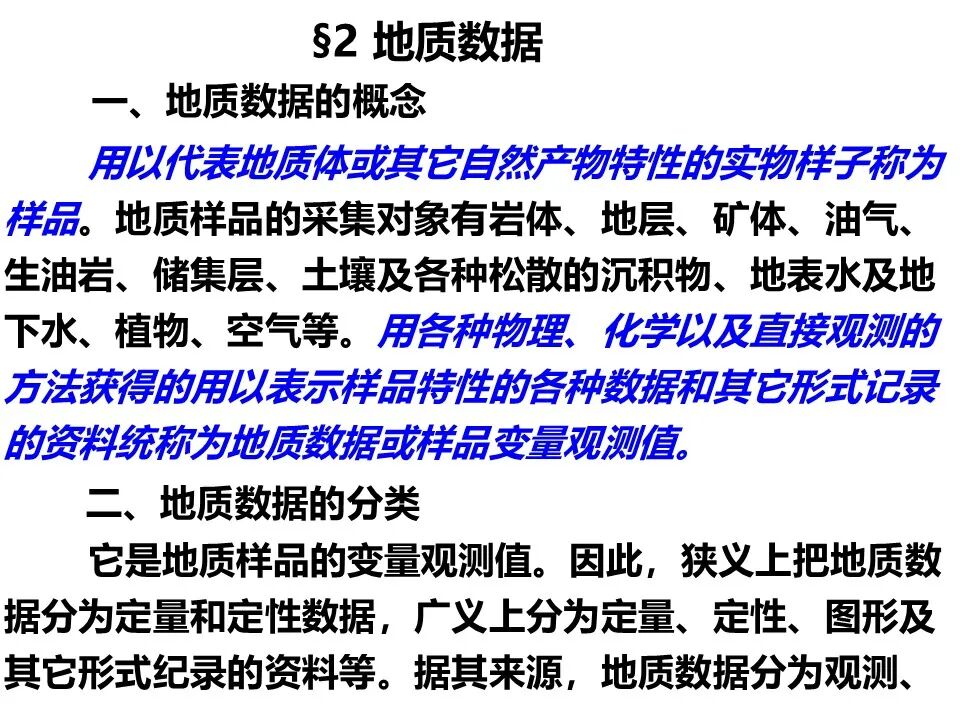 §2 地质数据

一、地质数据的概念

用以代表地质体或其它自然产物特性的实物样子称为样品。地质样品的采集对象有岩体、地层、矿体、油气、生油岩、储集层、土壤及各种松散的沉积物、地表水及地下水、植物、空气等。用各种物理、化学以及直接观测的方法获得的用以表示样品特性的各种数据和其它形式记录的资料统称为地质数据或样品变量观测值。

二、地质数据的分类

它是地质样品的变量观测值。因此，狭义上把地质数据分为定量和定性数据，广义上分为定量、定性、图形及其它形式纪录的资料等。据其来源，地质数据分为观测、